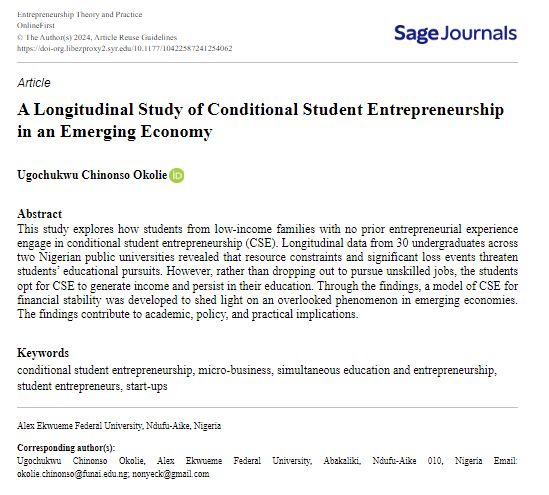 Entrepreneurship Theory and Practice
OnlineFirst
© The Author(s) 2024, Article Reuse Guidelines
https://doi-org.libezproxy2.syr.edu/10.1177/10422587241254062

Sage Journals

Article

A Longitudinal Study of Conditional Student Entrepreneurship in an Emerging Economy

Ugochukwu Chinonso Okolie

Abstract
This study explores how students from low-income families with no prior entrepreneurial experience engage in conditional student entrepreneurship (CSE). Longitudinal data from 30 undergraduates across two Nigerian public universities revealed that resource constraints and significant loss events threaten students' educational pursuits. However, rather than dropping out to pursue unskilled jobs, the students opt for CSE to generate income and persist in their education. Through the findings, a model of CSE for financial stability was developed to shed light on an overlooked phenomenon in emerging economies. The findings contribute to academic, policy, and practical implications.

Keywords
conditional student entrepreneurship, micro-business, simultaneous education and entrepreneurship, student entrepreneurs, start-ups

Alex Ekwueme Federal University, Ndufu-Aike, Nigeria

Corresponding author(s):
Ugochukwu Chinonso Okolie, Alex Ekwueme Federal University, Abakaliki, Ndufu-Aike 010, Nigeria Email: okolie.chinonso@funai.edu.ng; nonyeck@gmail.com